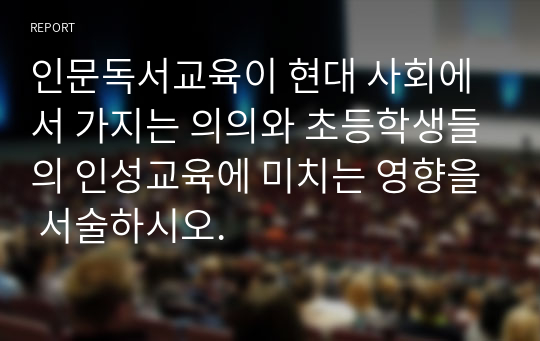 REPORT

인문독서교육이 현대 사회에서 가지는 의의와 초등학생들의 인성교육에 미치는 영향을 서술하시오.